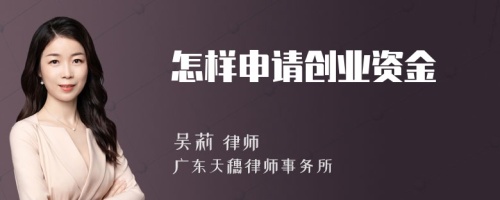 怎样申请创业资金

吴莉 律师
广东天穗律师事务所